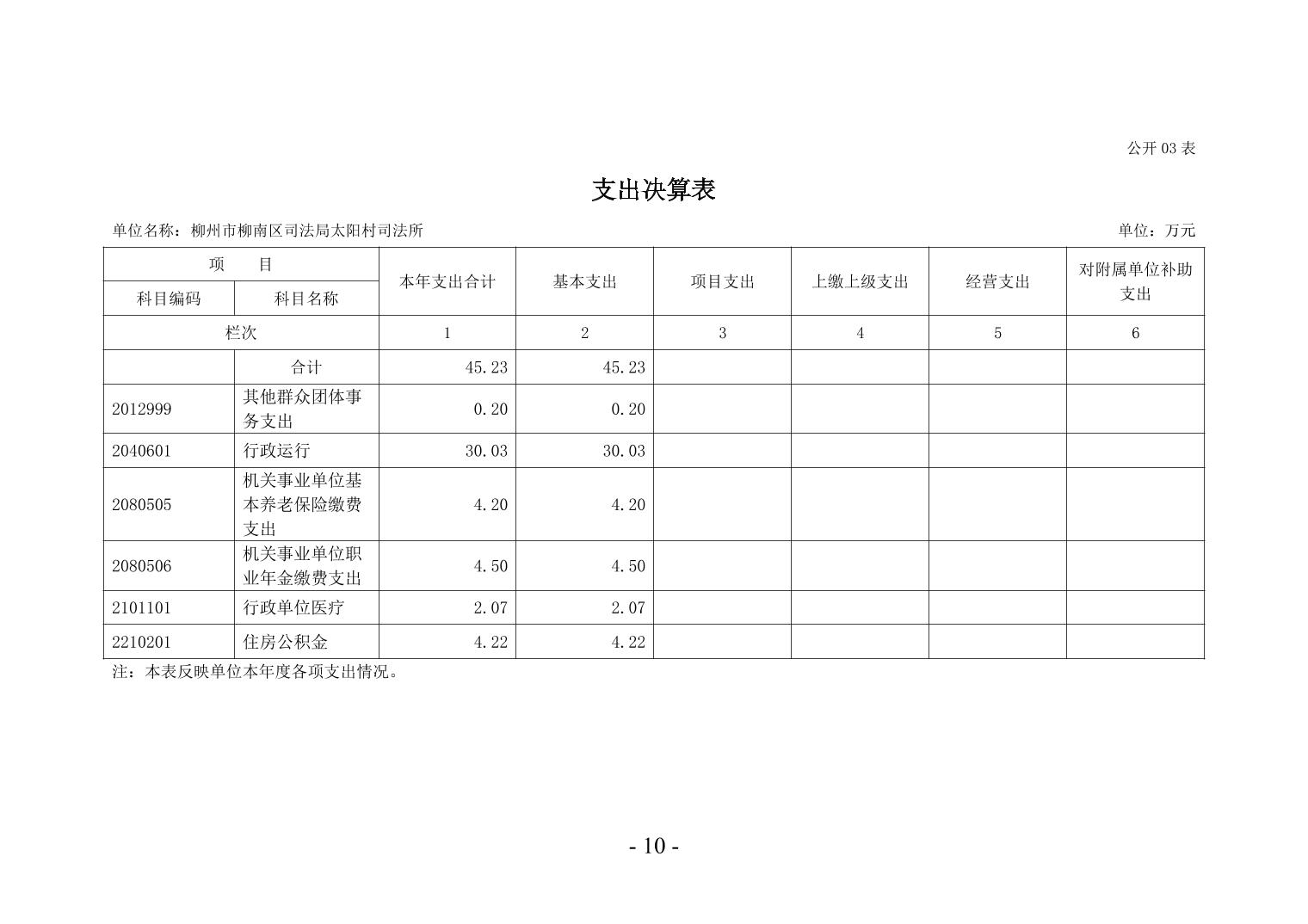 公开 03 表

支出决算表

单位名称：柳州市柳南区司法局太阳村司法所　　单位：万元

| 项　目 | | 本年支出合计 | 基本支出 | 项目支出 | 上缴上级支出 | 经营支出 | 对附属单位补助支出 |
|---|---|---|---|---|---|---|---|
| 科目编码 | 科目名称 | | | | | | |
| 栏次 | | 1 | 2 | 3 | 4 | 5 | 6 |
| | 合计 | 45.23 | 45.23 | | | | |
| 2012999 | 其他群众团体事务支出 | 0.20 | 0.20 | | | | |
| 2040601 | 行政运行 | 30.03 | 30.03 | | | | |
| 2080505 | 机关事业单位基本养老保险缴费支出 | 4.20 | 4.20 | | | | |
| 2080506 | 机关事业单位职业年金缴费支出 | 4.50 | 4.50 | | | | |
| 2101101 | 行政单位医疗 | 2.07 | 2.07 | | | | |
| 2210201 | 住房公积金 | 4.22 | 4.22 | | | | |

注：本表反映单位本年度各项支出情况。

- 10 -